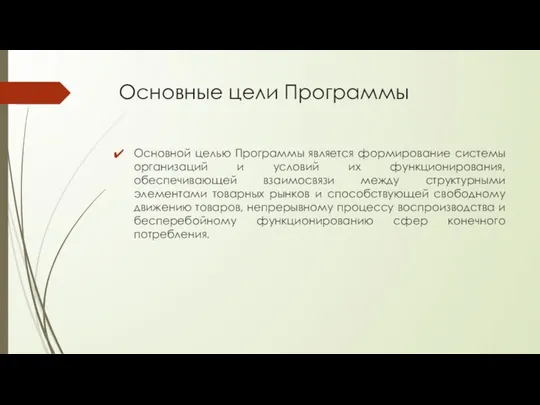 Основные цели Программы

✔ Основной целью Программы является формирование системы организаций и условий их функционирования, обеспечивающей взаимосвязи между структурными элементами товарных рынков и способствующей свободному движению товаров, непрерывному процессу воспроизводства и бесперебойному функционированию сфер конечного потребления.